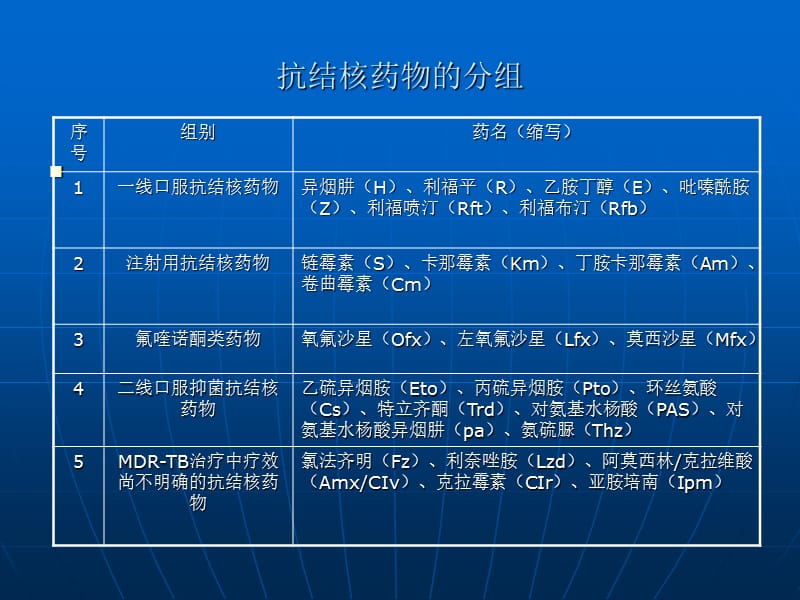 抗结核药物的分组

| 序号 | 组别 | 药名（缩写） |
|---|---|---|
| 1 | 一线口服抗结核药物 | 异烟肼（H）、利福平（R）、乙胺丁醇（E）、吡嗪酰胺（Z）、利福喷汀（Rft）、利福布汀（Rfb） |
| 2 | 注射用抗结核药物 | 链霉素（S）、卡那霉素（Km）、丁胺卡那霉素（Am）、卷曲霉素（Cm） |
| 3 | 氟喹诺酮类药物 | 氧氟沙星（Ofx）、左氧氟沙星（Lfx）、莫西沙星（Mfx） |
| 4 | 二线口服抑菌抗结核药物 | 乙硫异烟胺（Eto）、丙硫异烟胺（Pto）、环丝氨酸（Cs）、特立齐酮（Trd）、对氨基水杨酸（PAS）、对氨基水杨酸异烟肼（pa）、氨硫脲（Thz） |
| 5 | MDR-TB治疗中疗效尚不明确的抗结核药物 | 氯法齐明（Fz）、利奈唑胺（Lzd）、阿莫西林/克拉维酸（Amx/CIv）、克拉霉素（CIr）、亚胺培南（Ipm） |